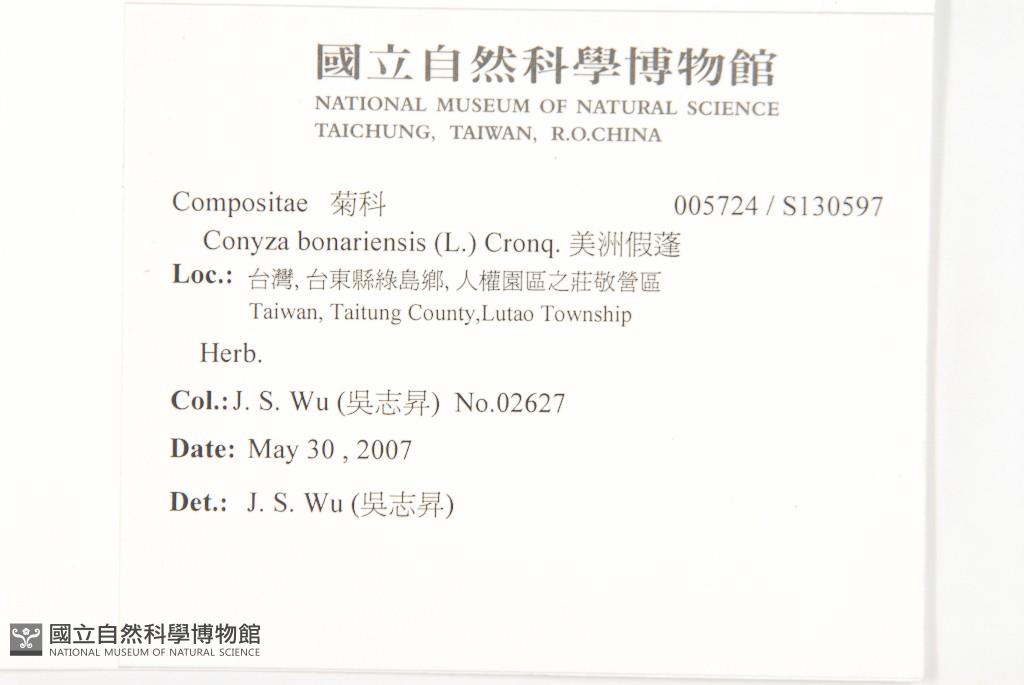 國立自然科學博物館
NATIONAL MUSEUM OF NATURAL SCIENCE
TAICHUNG, TAIWAN, R.O.CHINA

Compositae 菊科 005724 / S130597
Conyza bonariensis (L.) Cronq. 美洲假蓬
Loc.: 台灣, 台東縣綠島鄉, 人權園區之莊敬營區
Taiwan, Taitung County,Lutao Township

Herb.

Col.: J. S. Wu (吳志昇) No.02627

Date: May 30 , 2007

Det.: J. S. Wu (吳志昇)

國立自然科學博物館
NATIONAL MUSEUM OF NATURAL SCIENCE